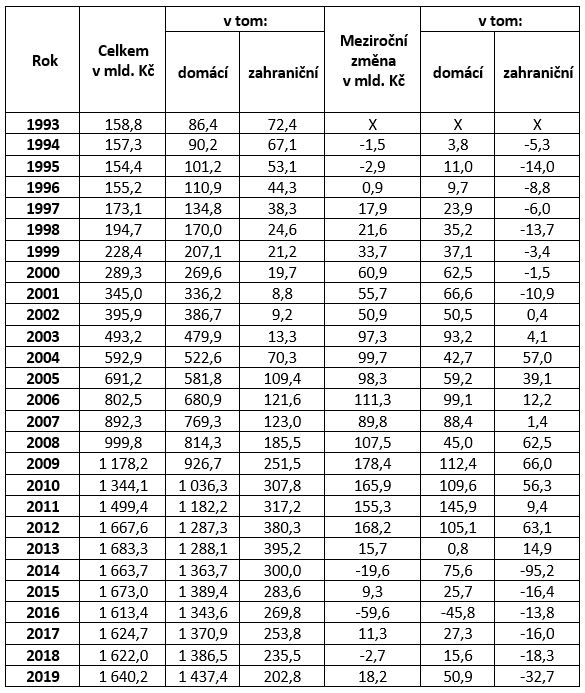 | Rok | Celkem v mld. Kč | v tom: domácí | v tom: zahraniční | Meziroční změna v mld. Kč | v tom: domácí | v tom: zahraniční |
|---|---|---|---|---|---|---|
| 1993 | 158,8 | 86,4 | 72,4 | X | X | X |
| 1994 | 157,3 | 90,2 | 67,1 | -1,5 | 3,8 | -5,3 |
| 1995 | 154,4 | 101,2 | 53,1 | -2,9 | 11,0 | -14,0 |
| 1996 | 155,2 | 110,9 | 44,3 | 0,9 | 9,7 | -8,8 |
| 1997 | 173,1 | 134,8 | 38,3 | 17,9 | 23,9 | -6,0 |
| 1998 | 194,7 | 170,0 | 24,6 | 21,6 | 35,2 | -13,7 |
| 1999 | 228,4 | 207,1 | 21,2 | 33,7 | 37,1 | -3,4 |
| 2000 | 289,3 | 269,6 | 19,7 | 60,9 | 62,5 | -1,5 |
| 2001 | 345,0 | 336,2 | 8,8 | 55,7 | 66,6 | -10,9 |
| 2002 | 395,9 | 386,7 | 9,2 | 50,9 | 50,5 | 0,4 |
| 2003 | 493,2 | 479,9 | 13,3 | 97,3 | 93,2 | 4,1 |
| 2004 | 592,9 | 522,6 | 70,3 | 99,7 | 42,7 | 57,0 |
| 2005 | 691,2 | 581,8 | 109,4 | 98,3 | 59,2 | 39,1 |
| 2006 | 802,5 | 680,9 | 121,6 | 111,3 | 99,1 | 12,2 |
| 2007 | 892,3 | 769,3 | 123,0 | 89,8 | 88,4 | 1,4 |
| 2008 | 999,8 | 814,3 | 185,5 | 107,5 | 45,0 | 62,5 |
| 2009 | 1 178,2 | 926,7 | 251,5 | 178,4 | 112,4 | 66,0 |
| 2010 | 1 344,1 | 1 036,3 | 307,8 | 165,9 | 109,6 | 56,3 |
| 2011 | 1 499,4 | 1 182,2 | 317,2 | 155,3 | 145,9 | 9,4 |
| 2012 | 1 667,6 | 1 287,3 | 380,3 | 168,2 | 105,1 | 63,1 |
| 2013 | 1 683,3 | 1 288,1 | 395,2 | 15,7 | 0,8 | 14,9 |
| 2014 | 1 663,7 | 1 363,7 | 300,0 | -19,6 | 75,6 | -95,2 |
| 2015 | 1 673,0 | 1 389,4 | 283,6 | 9,3 | 25,7 | -16,4 |
| 2016 | 1 613,4 | 1 343,6 | 269,8 | -59,6 | -45,8 | -13,8 |
| 2017 | 1 624,7 | 1 370,9 | 253,8 | 11,3 | 27,3 | -16,0 |
| 2018 | 1 622,0 | 1 386,5 | 235,5 | -2,7 | 15,6 | -18,3 |
| 2019 | 1 640,2 | 1 437,4 | 202,8 | 18,2 | 50,9 | -32,7 |